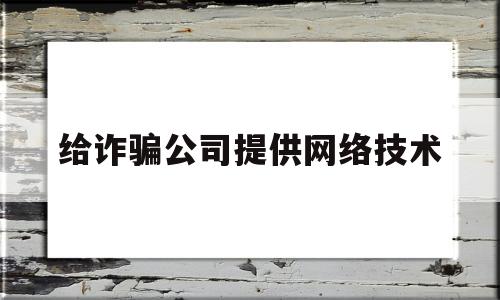 给诈骗公司提供网络技术